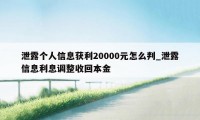 泄露个人信息获利20000元怎么判_泄露信息利息调整收回本金